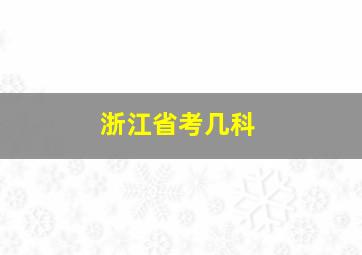 浙江省考几科